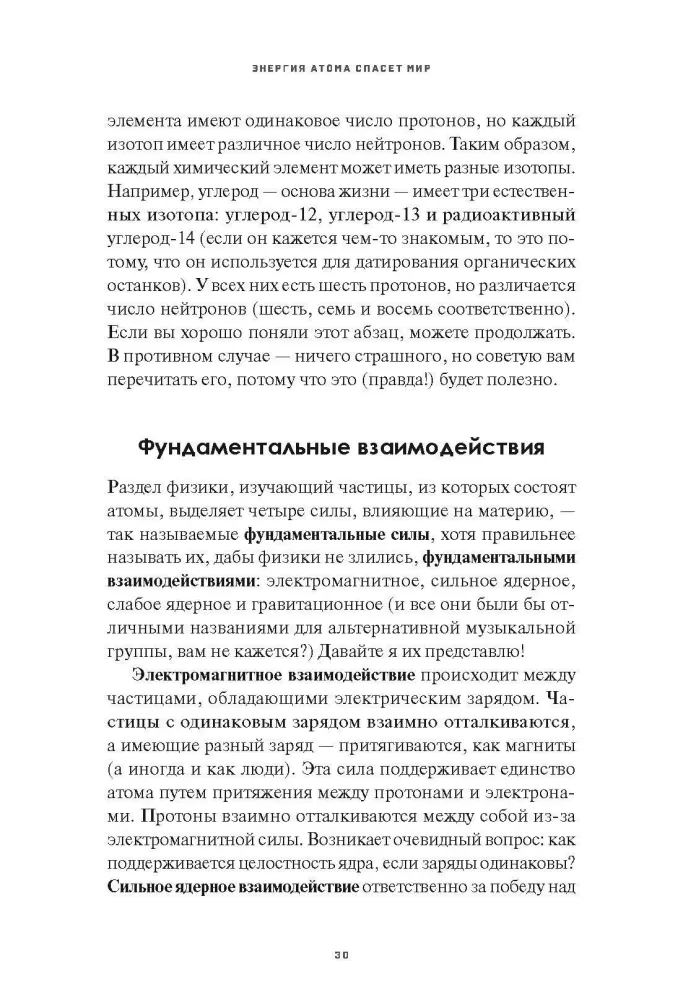 ЭНЕРГИЯ АТОМА СПАСЕТ МИР

элемента имеют одинаковое число протонов, но каждый изотоп имеет различное число нейтронов. Таким образом, каждый химический элемент может иметь разные изотопы. Например, углерод — основа жизни — имеет три естественных изотопа: углерод-12, углерод-13 и радиоактивный углерод-14 (если он кажется чем-то знакомым, то это потому, что он используется для датирования органических останков). У всех них есть шесть протонов, но различается число нейтронов (шесть, семь и восемь соответственно). Если вы хорошо поняли этот абзац, можете продолжать. В противном случае — ничего страшного, но советую вам перечитать его, потому что это (правда!) будет полезно.

Фундаментальные взаимодействия

Раздел физики, изучающий частицы, из которых состоят атомы, выделяет четыре силы, влияющие на материю, — так называемые фундаментальные силы, хотя правильнее называть их, дабы физики не злились, фундаментальными взаимодействиями: электромагнитное, сильное ядерное, слабое ядерное и гравитационное (и все они были бы отличными названиями для альтернативной музыкальной группы, вам не кажется?) Давайте я их представлю!

Электромагнитное взаимодействие происходит между частицами, обладающими электрическим зарядом. Частицы с одинаковым зарядом взаимно отталкиваются, а имеющие разный заряд — притягиваются, как магниты (а иногда и как люди). Эта сила поддерживает единство атома путем притяжения между протонами и электронами. Протоны взаимно отталкиваются между собой из-за электромагнитной силы. Возникает очевидный вопрос: как поддерживается целостность ядра, если заряды одинаковы? Сильное ядерное взаимодействие ответственно за победу над

30